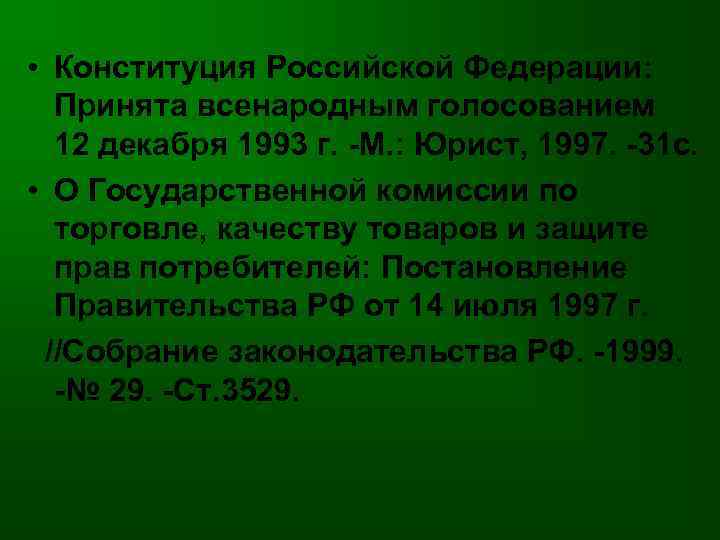 • Конституция Российской Федерации: Принята всенародным голосованием 12 декабря 1993 г. -М.: Юрист, 1997. -31с.

• О Государственной комиссии по торговле, качеству товаров и защите прав потребителей: Постановление Правительства РФ от 14 июля 1997 г.

//Собрание законодательства РФ. -1999. -№ 29. -Ст.3529.